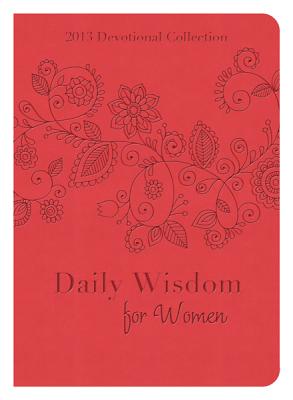 2013 Devotional Collection

Daily Wisdom
for Women